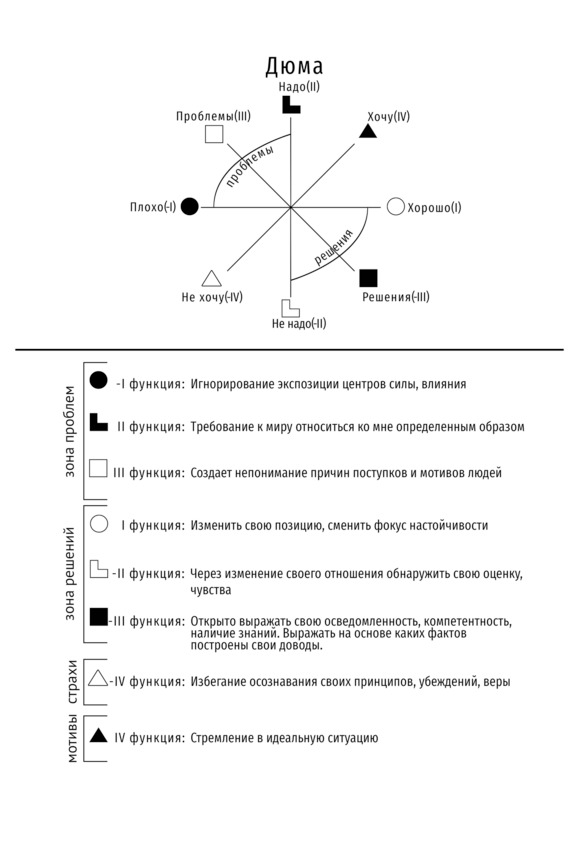 Дюма

Надо(II)

Проблемы(III)

Хочу(IV)

проблемы

Плохо(-I)

Хорошо(I)

решения

Не хочу(-IV)

Решения(-III)

Не надо(-II)

зона проблем

-I функция: Игнорирование экспозиции центров силы, влияния

II функция: Требование к миру относиться ко мне определенным образом

III функция: Создает непонимание причин поступков и мотивов людей

зона решений

I функция: Изменить свою позицию, сменить фокус настойчивости

-II функция: Через изменение своего отношения обнаружить свою оценку, чувства

-III функция: Открыто выражать свою осведомленность, компетентность, наличие знаний. Выражать на основе каких фактов построены свои доводы.

страхи

-IV функция: Избегание осознавания своих принципов, убеждений, веры

мотивы

IV функция: Стремление в идеальную ситуацию